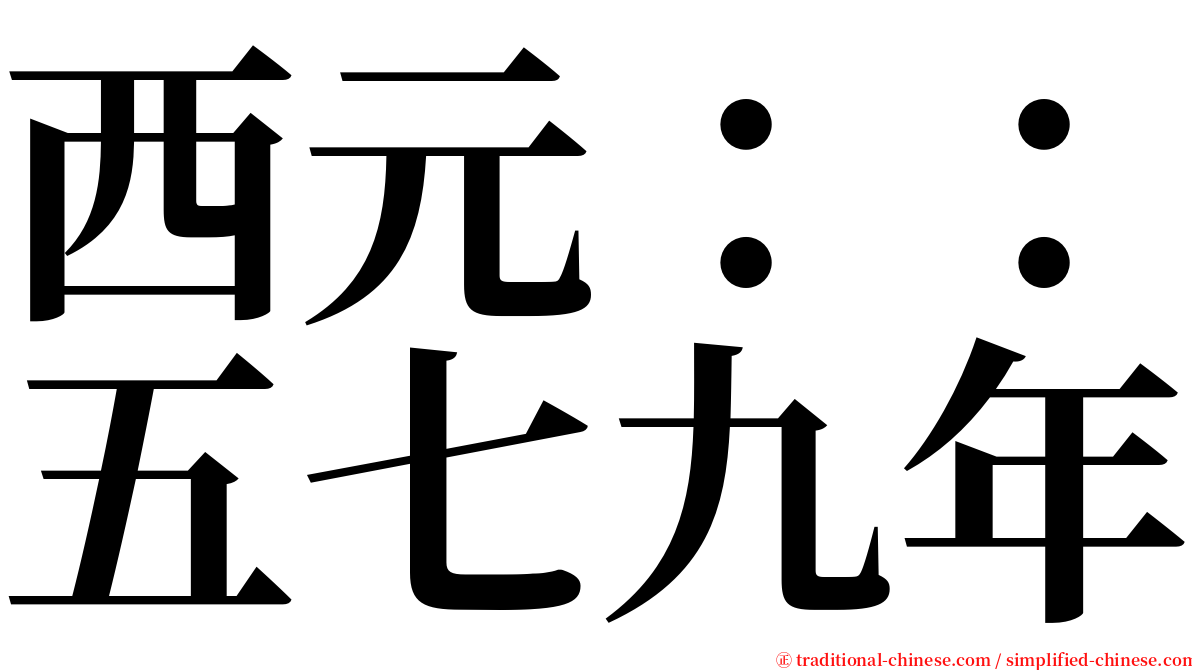 西元：：
五七九年

㊣ traditional-chinese.com / simplified-chinese.com